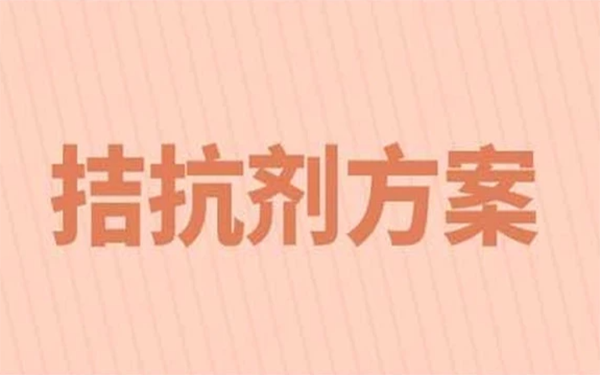 拮抗剂方案